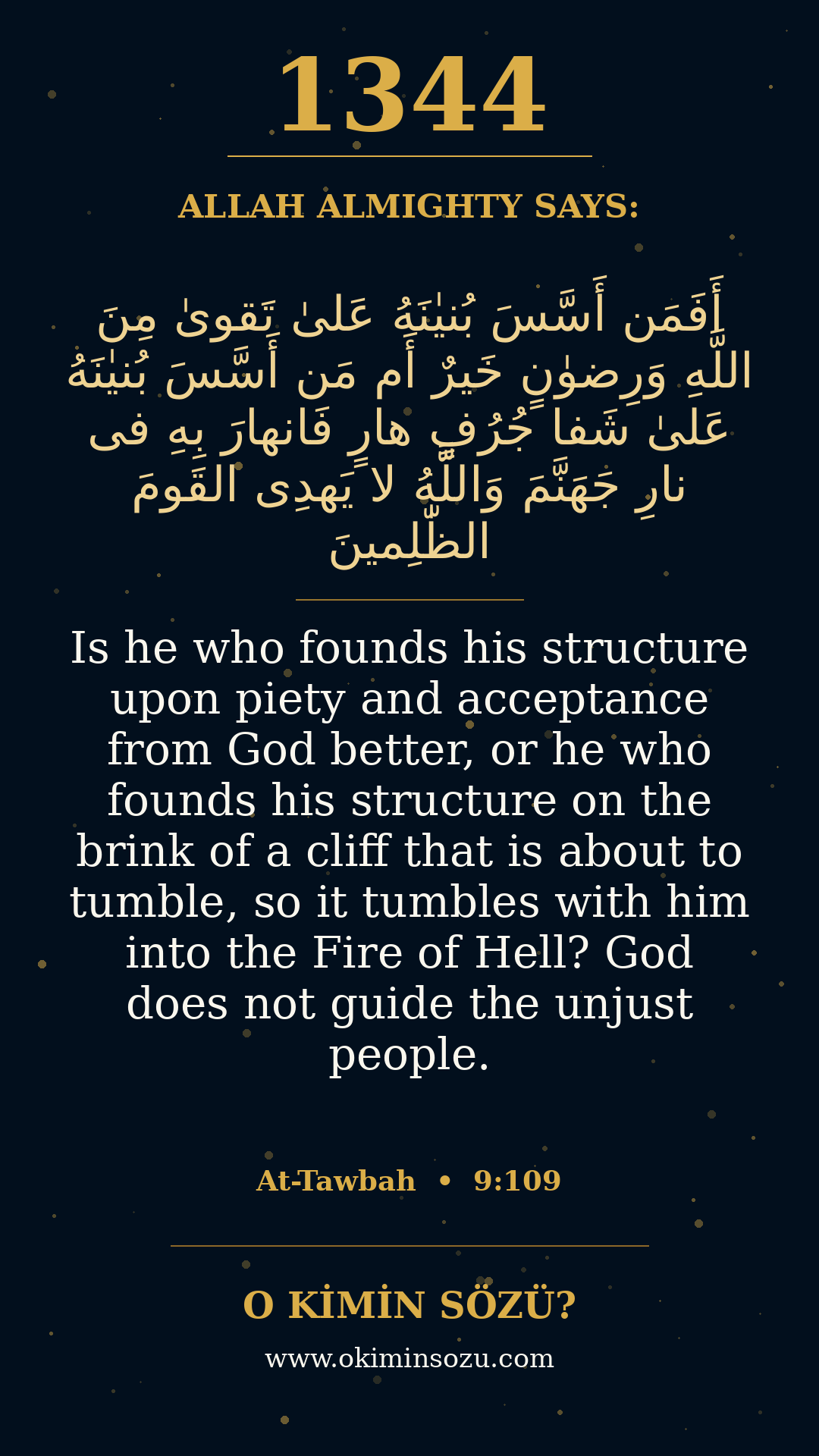 1344

ALLAH ALMIGHTY SAYS:

أَفَمَن أَسَّسَ بُنيٰنَهُ عَلىٰ تَقوىٰ مِنَ اللَّهِ وَرِضوٰنٍ خَيرٌ أَم مَن أَسَّسَ بُنيٰنَهُ عَلىٰ شَفا جُرُفٍ هارٍ فَانهارَ بِهِ فى نارِ جَهَنَّمَ وَاللَّهُ لا يَهدِى القَومَ الظّٰلِمينَ

Is he who founds his structure upon piety and acceptance from God better, or he who founds his structure on the brink of a cliff that is about to tumble, so it tumbles with him into the Fire of Hell? God does not guide the unjust people.

At-Tawbah • 9:109

O KİMİN SÖZÜ?

www.okiminsozu.com